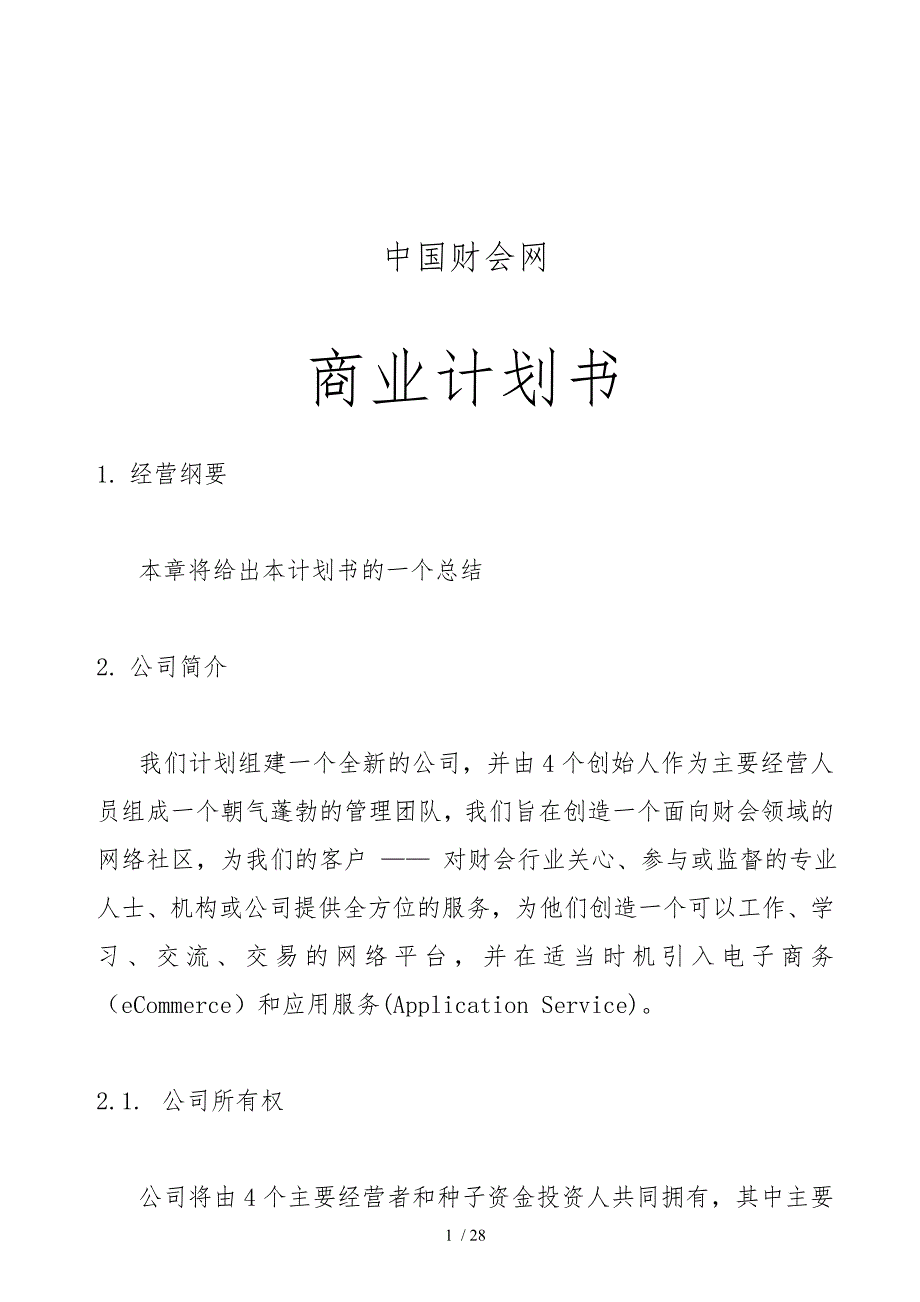 中国财会网

商业计划书

1. 经营纲要

本章将给出本计划书的一个总结

2. 公司简介

我们计划组建一个全新的公司，并由4个创始人作为主要经营人员组成一个朝气蓬勃的管理团队，我们旨在创造一个面向财会领域的网络社区，为我们的客户 —— 对财会行业关心、参与或监督的专业人士、机构或公司提供全方位的服务，为他们创造一个可以工作、学习、交流、交易的网络平台，并在适当时机引入电子商务（eCommerce）和应用服务(Application Service)。

2.1. 公司所有权

公司将由4个主要经营者和种子资金投资人共同拥有，其中主要

1 / 28